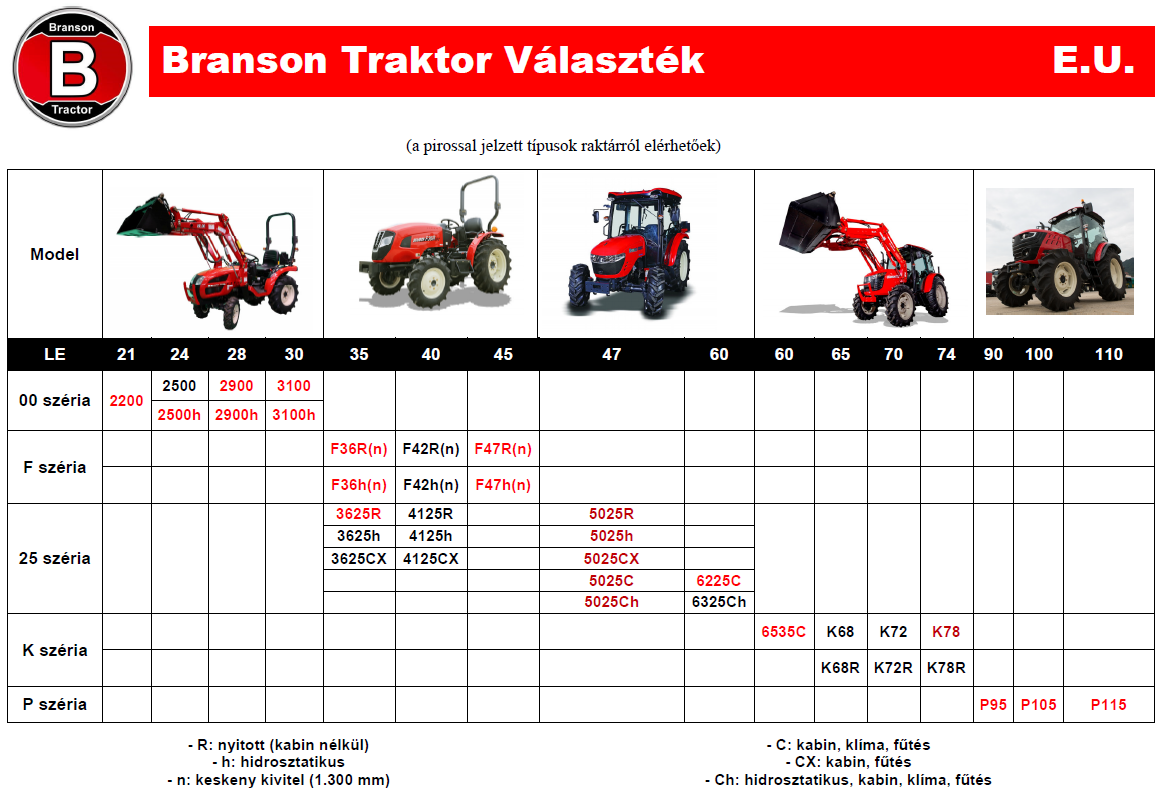 Branson
B
Tractor

Branson Traktor Választék E.U.

(a pirossal jelzett típusok raktárról elérhetőek)

| Model | | | | | | | | | | | | | | | | |
|---|---|---|---|---|---|---|---|---|---|---|---|---|---|---|---|---|
| LE | 21 | 24 | 28 | 30 | 35 | 40 | 45 | 47 | 60 | 60 | 65 | 70 | 74 | 90 | 100 | 110 |
| 00 széria | 2200 | 2500 | 2900 | 3100 | | | | | | | | | | | | |
| | | 2500h | 2900h | 3100h | | | | | | | | | | | | |
| F széria | | | | | F36R(n) | F42R(n) | F47R(n) | | | | | | | | | |
| | | | | | F36h(n) | F42h(n) | F47h(n) | | | | | | | | | |
| 25 széria | | | | | 3625R | 4125R | | 5025R | | | | | | | | |
| | | | | | 3625h | 4125h | | 5025h | | | | | | | | |
| | | | | | 3625CX | 4125CX | | 5025CX | | | | | | | | |
| | | | | | | | | 5025C | 6225C | | | | | | | |
| | | | | | | | | 5025Ch | 6325Ch | | | | | | | |
| K széria | | | | | | | | | | 6535C | K68 | K72 | K78 | | | |
| | | | | | | | | | | | K68R | K72R | K78R | | | |
| P széria | | | | | | | | | | | | | | P95 | P105 | P115 |

- R: nyitott (kabin nélkül)
- h: hidrosztatikus
- n: keskeny kivitel (1.300 mm)

- C: kabin, klíma, fűtés
- CX: kabin, fűtés
- Ch: hidrosztatikus, kabin, klíma, fűtés